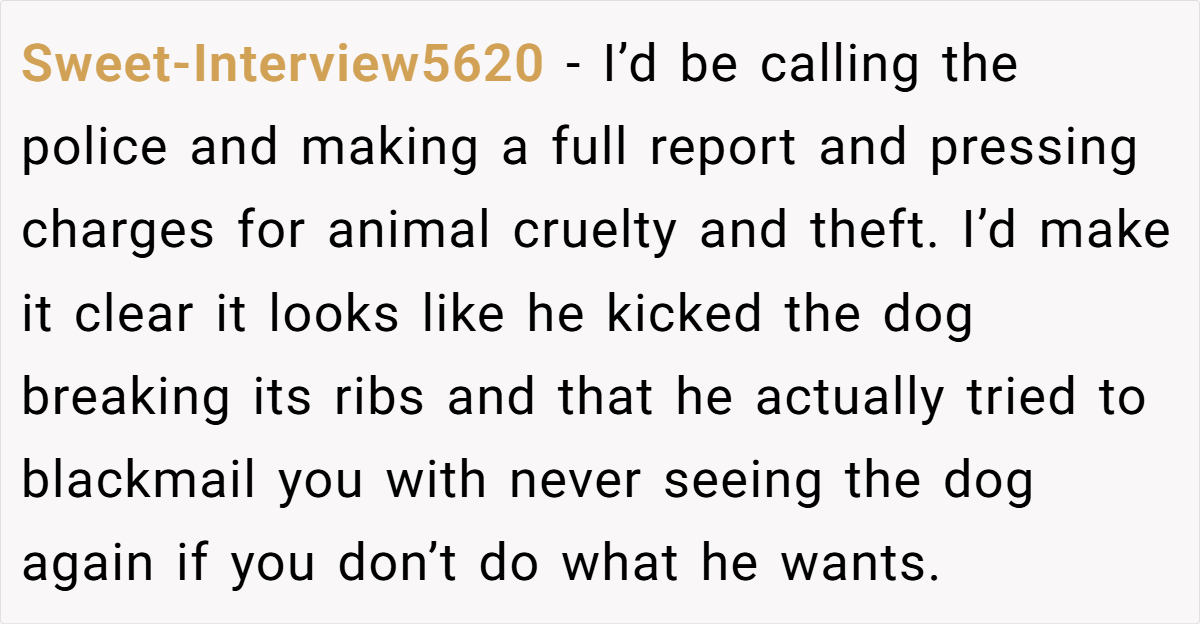 Sweet-Interview5620 - I'd be calling the police and making a full report and pressing charges for animal cruelty and theft. I'd make it clear it looks like he kicked the dog breaking its ribs and that he actually tried to blackmail you with never seeing the dog again if you don't do what he wants.